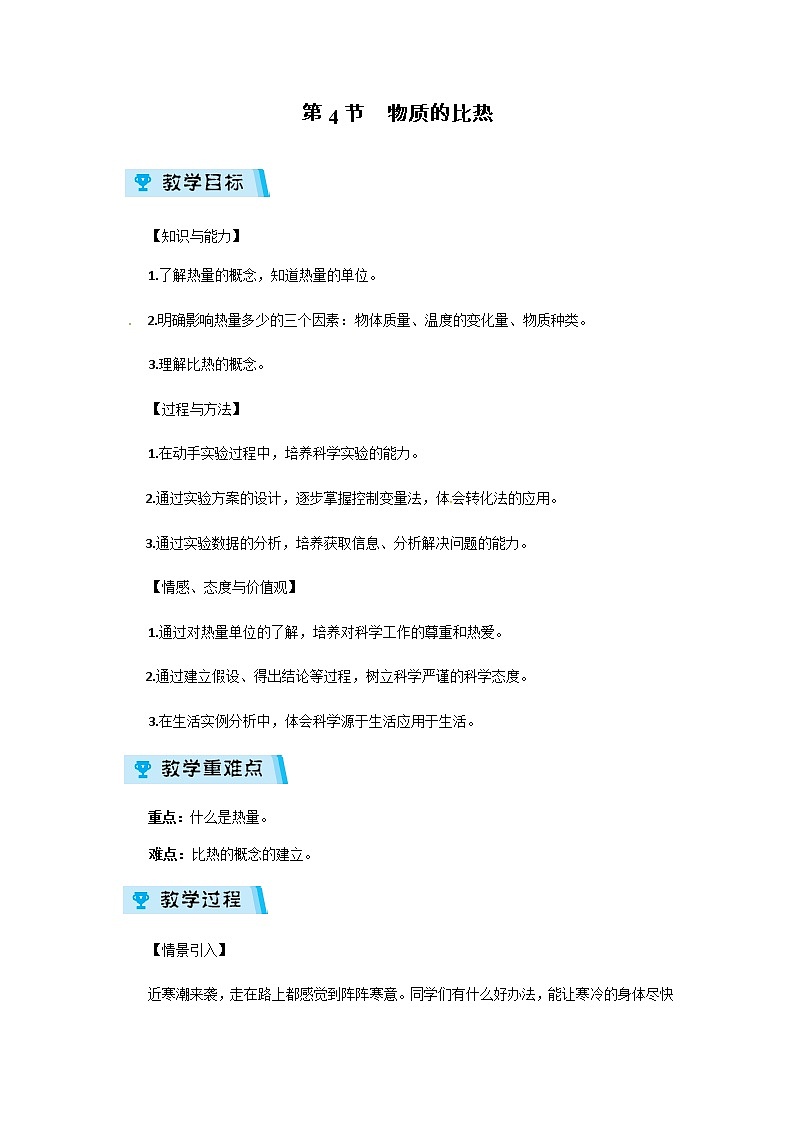 第 4 节　物质的比热

教学目标

【知识与能力】

1.了解热量的概念，知道热量的单位。

2.明确影响热量多少的三个因素：物体质量、温度的变化量、物质种类。

3.理解比热的概念。

【过程与方法】

1.在动手实验过程中，培养科学实验的能力。

2.通过实验方案的设计，逐步掌握控制变量法，体会转化法的应用。

3.通过实验数据的分析，培养获取信息、分析解决问题的能力。

【情感、态度与价值观】

1.通过对热量单位的了解，培养对科学工作的尊重和热爱。

2.通过建立假设、得出结论等过程，树立科学严谨的科学态度。

3.在生活实例分析中，体会科学源于生活应用于生活。

教学重难点

重点：什么是热量。

难点：比热的概念的建立。

教学过程

【情景引入】

近寒潮来袭，走在路上都感觉到阵阵寒意。同学们有什么好办法，能让寒冷的身体尽快